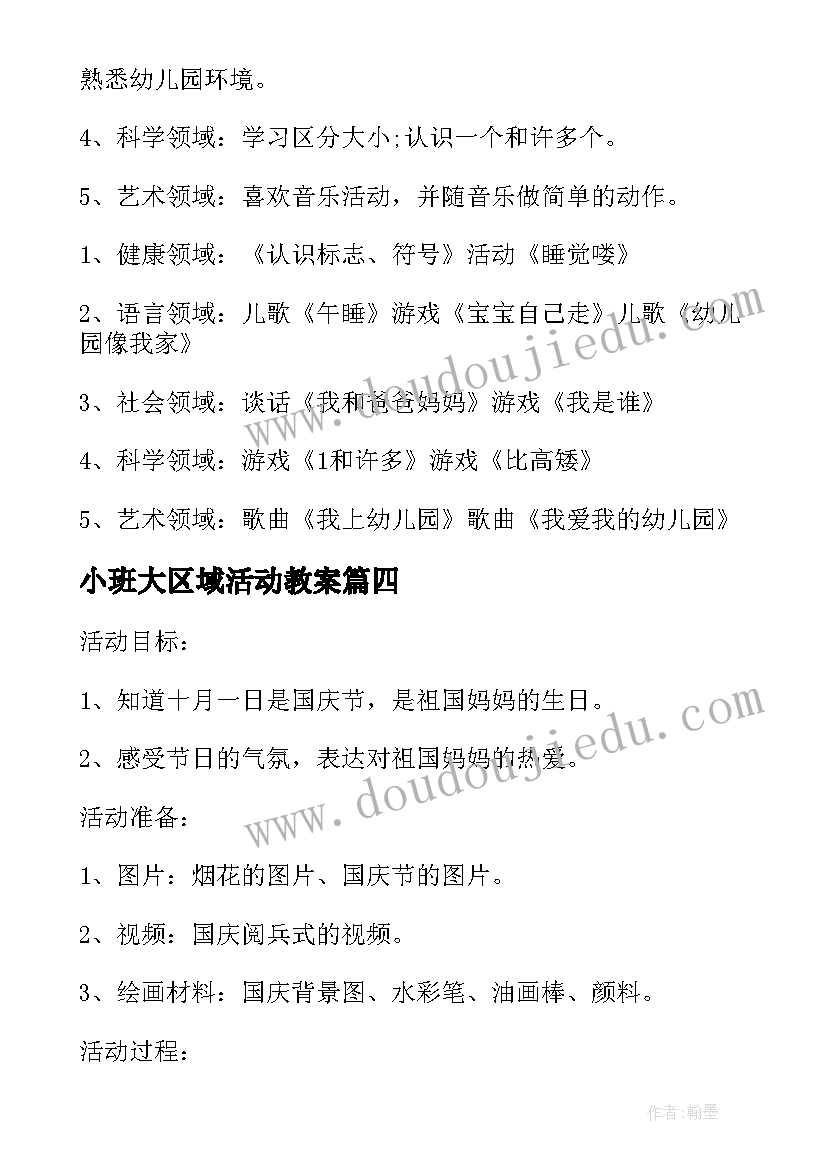 熟悉幼儿园环境。

4、科学领域：学习区分大小;认识一个和许多个。

5、艺术领域：喜欢音乐活动，并随音乐做简单的动作。

1、健康领域：《认识标志、符号》活动《睡觉喽》

2、语言领域：儿歌《午睡》游戏《宝宝自己走》儿歌《幼儿园像我家》

3、社会领域：谈话《我和爸爸妈妈》游戏《我是谁》

4、科学领域：游戏《1和许多》游戏《比高矮》

5、艺术领域：歌曲《我上幼儿园》歌曲《我爱我的幼儿园》

小班大区域活动教案篇四

活动目标：

1、知道十月一日是国庆节，是祖国妈妈的生日。

2、感受节日的气氛，表达对祖国妈妈的热爱。

活动准备：

1、图片：烟花的图片、国庆节的图片。

2、视频：国庆阅兵式的视频。

3、绘画材料：国庆背景图、水彩笔、油画棒、颜料。

活动过程：

www.doudoujiedu.com

www.doudoujiedu.com

作者:翰墨